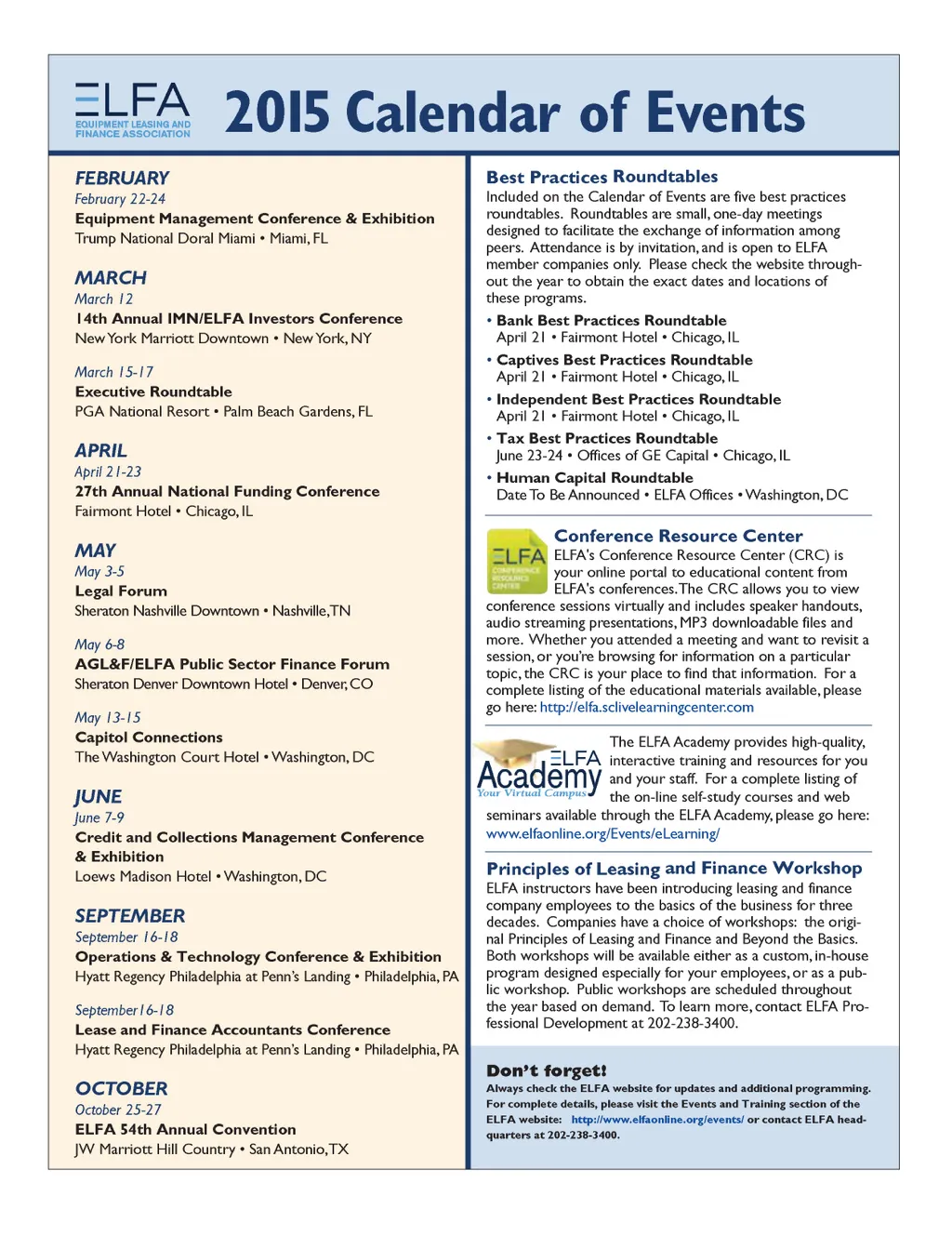 ELFA
EQUIPMENT LEASING AND FINANCE ASSOCIATION

2015 Calendar of Events

FEBRUARY
February 22-24
Equipment Management Conference & Exhibition
Trump National Doral Miami • Miami, FL

MARCH
March 12
14th Annual IMN/ELFA Investors Conference
New York Marriott Downtown • New York, NY

March 15-17
Executive Roundtable
PGA National Resort • Palm Beach Gardens, FL

APRIL
April 21-23
27th Annual National Funding Conference
Fairmont Hotel • Chicago, IL

MAY
May 3-5
Legal Forum
Sheraton Nashville Downtown • Nashville, TN

May 6-8
AGL&F/ELFA Public Sector Finance Forum
Sheraton Denver Downtown Hotel • Denver, CO

May 13-15
Capitol Connections
The Washington Court Hotel • Washington, DC

JUNE
June 7-9
Credit and Collections Management Conference & Exhibition
Loews Madison Hotel • Washington, DC

SEPTEMBER
September 16-18
Operations & Technology Conference & Exhibition
Hyatt Regency Philadelphia at Penn's Landing • Philadelphia, PA

September16-18
Lease and Finance Accountants Conference
Hyatt Regency Philadelphia at Penn's Landing • Philadelphia, PA

OCTOBER
October 25-27
ELFA 54th Annual Convention
JW Marriott Hill Country • San Antonio, TX

Best Practices Roundtables
Included on the Calendar of Events are five best practices roundtables. Roundtables are small, one-day meetings designed to facilitate the exchange of information among peers. Attendance is by invitation, and is open to ELFA member companies only. Please check the website throughout the year to obtain the exact dates and locations of these programs.

• Bank Best Practices Roundtable
April 21 • Fairmont Hotel • Chicago, IL
• Captives Best Practices Roundtable
April 21 • Fairmont Hotel • Chicago, IL
• Independent Best Practices Roundtable
April 21 • Fairmont Hotel • Chicago, IL
• Tax Best Practices Roundtable
June 23-24 • Offices of GE Capital • Chicago, IL
• Human Capital Roundtable
Date To Be Announced • ELFA Offices • Washington, DC

ELFA CONFERENCE RESOURCE CENTER
Conference Resource Center
ELFA's Conference Resource Center (CRC) is your online portal to educational content from ELFA's conferences. The CRC allows you to view conference sessions virtually and includes speaker handouts, audio streaming presentations, MP3 downloadable files and more. Whether you attended a meeting and want to revisit a session, or you're browsing for information on a particular topic, the CRC is your place to find that information. For a complete listing of the educational materials available, please go here: http://elfa.sclivelearningcenter.com

ELFA Academy Your Virtual Campus
The ELFA Academy provides high-quality, interactive training and resources for you and your staff. For a complete listing of the on-line self-study courses and web seminars available through the ELFA Academy, please go here: www.elfaonline.org/Events/eLearning/

Principles of Leasing and Finance Workshop
ELFA instructors have been introducing leasing and finance company employees to the basics of the business for three decades. Companies have a choice of workshops: the original Principles of Leasing and Finance and Beyond the Basics. Both workshops will be available either as a custom, in-house program designed especially for your employees, or as a public workshop. Public workshops are scheduled throughout the year based on demand. To learn more, contact ELFA Professional Development at 202-238-3400.

Don't forget!
Always check the ELFA website for updates and additional programming. For complete details, please visit the Events and Training section of the ELFA website: http://www.elfaonline.org/events/ or contact ELFA headquarters at 202-238-3400.